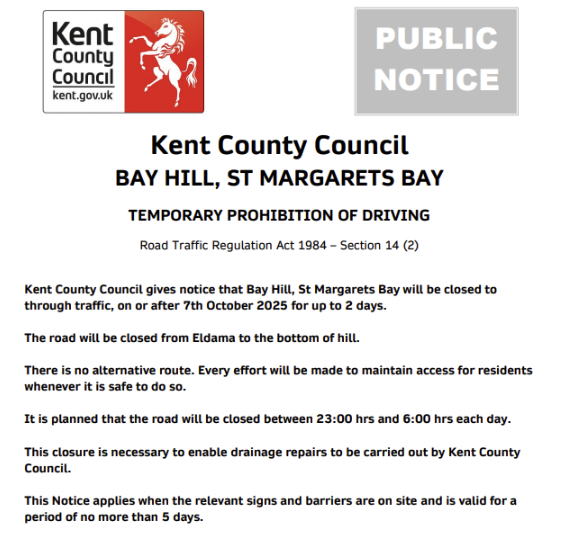 Kent County Council kent.gov.uk

PUBLIC NOTICE

Kent County Council
BAY HILL, ST MARGARETS BAY

TEMPORARY PROHIBITION OF DRIVING

Road Traffic Regulation Act 1984 – Section 14 (2)

Kent County Council gives notice that Bay Hill, St Margarets Bay will be closed to through traffic, on or after 7th October 2025 for up to 2 days.

The road will be closed from Eldama to the bottom of hill.

There is no alternative route. Every effort will be made to maintain access for residents whenever it is safe to do so.

It is planned that the road will be closed between 23:00 hrs and 6:00 hrs each day.

This closure is necessary to enable drainage repairs to be carried out by Kent County Council.

This Notice applies when the relevant signs and barriers are on site and is valid for a period of no more than 5 days.